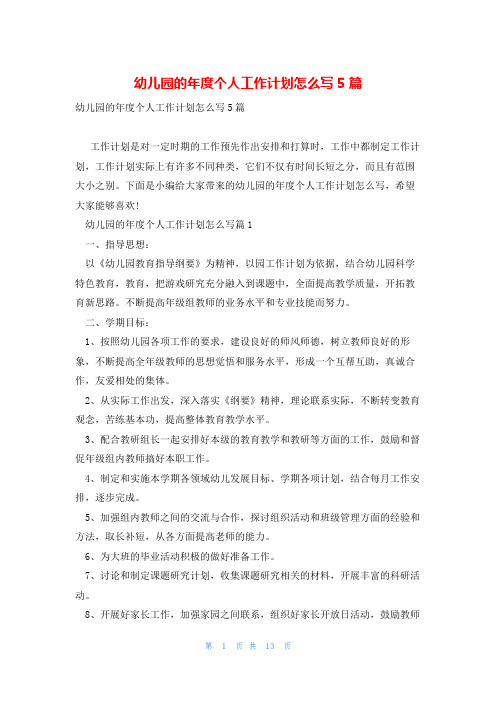 幼儿园的年度个人工作计划怎么写5篇

幼儿园的年度个人工作计划怎么写5篇

工作计划是对一定时期的工作预先作出安排和打算时，工作中都制定工作计划，工作计划实际上有许多不同种类，它们不仅有时间长短之分，而且有范围大小之别。下面是小编给大家带来的幼儿园的年度个人工作计划怎么写，希望大家能够喜欢!

幼儿园的年度个人工作计划怎么写篇1

一、指导思想：

以《幼儿园教育指导纲要》为精神，以园工作计划为依据，结合幼儿园科学特色教育，教育，把游戏研究充分融入到课题中，全面提高教学质量，开拓教育新思路。不断提高年级组教师的业务水平和专业技能而努力。

二、学期目标：

1、按照幼儿园各项工作的要求，建设良好的师风师德，树立教师良好的形象，不断提高全年级教师的思想觉悟和服务水平，形成一个互帮互助，真诚合作，友爱相处的集体。

2、从实际工作出发，深入落实《纲要》精神，理论联系实际，不断转变教育观念，苦练基本功，提高整体教育教学水平。

3、配合教研组长一起安排好本级的教育教学和教研等方面的工作，鼓励和督促年级组内教师搞好本职工作。

4、制定和实施本学期各领域幼儿发展目标、学期各项计划，结合每月工作安排，逐步完成。

5、加强组内教师之间的交流与合作，探讨组织活动和班级管理方面的经验和方法，取长补短，从各方面提高老师的能力。

6、为大班的毕业活动积极的做好准备工作。

7、讨论和制定课题研究计划，收集课题研究相关的材料，开展丰富的科研活动。

8、开展好家长工作，加强家园之间联系，组织好家长开放日活动，鼓励教师

第 1 页 共 13 页